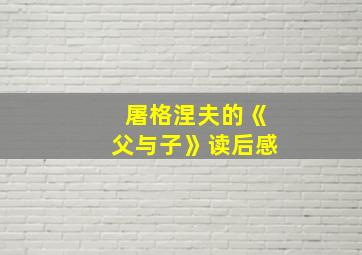 屠格涅夫的《父与子》读后感